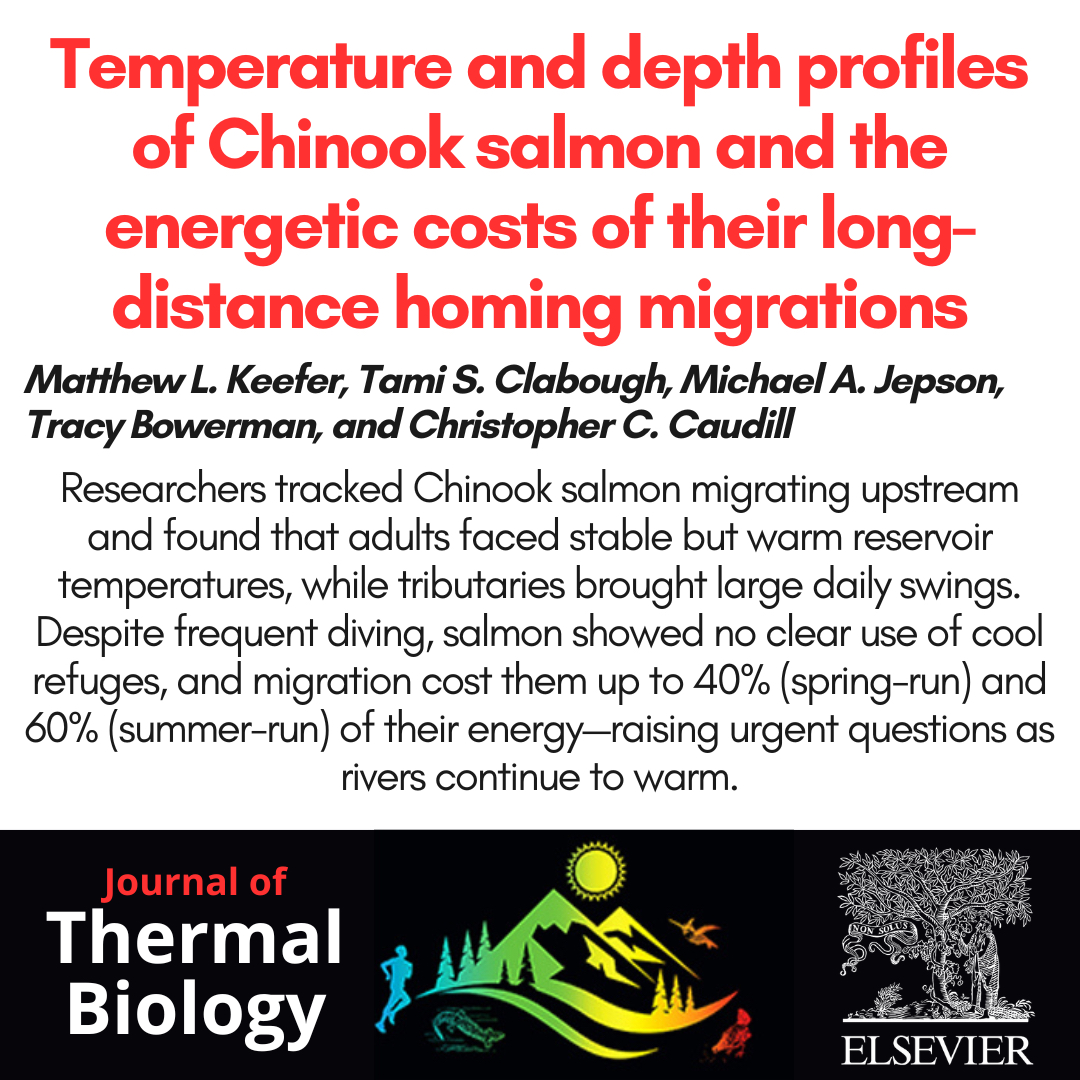 Temperature and depth profiles of Chinook salmon and the energetic costs of their long-distance homing migrations

Matthew L. Keefer, Tami S. Clabough, Michael A. Jepson, Tracy Bowerman, and Christopher C. Caudill

Researchers tracked Chinook salmon migrating upstream and found that adults faced stable but warm reservoir temperatures, while tributaries brought large daily swings. Despite frequent diving, salmon showed no clear use of cool refuges, and migration cost them up to 40% (spring-run) and 60% (summer-run) of their energy—raising urgent questions as rivers continue to warm.

Journal of
Thermal
Biology

NON SOLUS
ELSEVIER